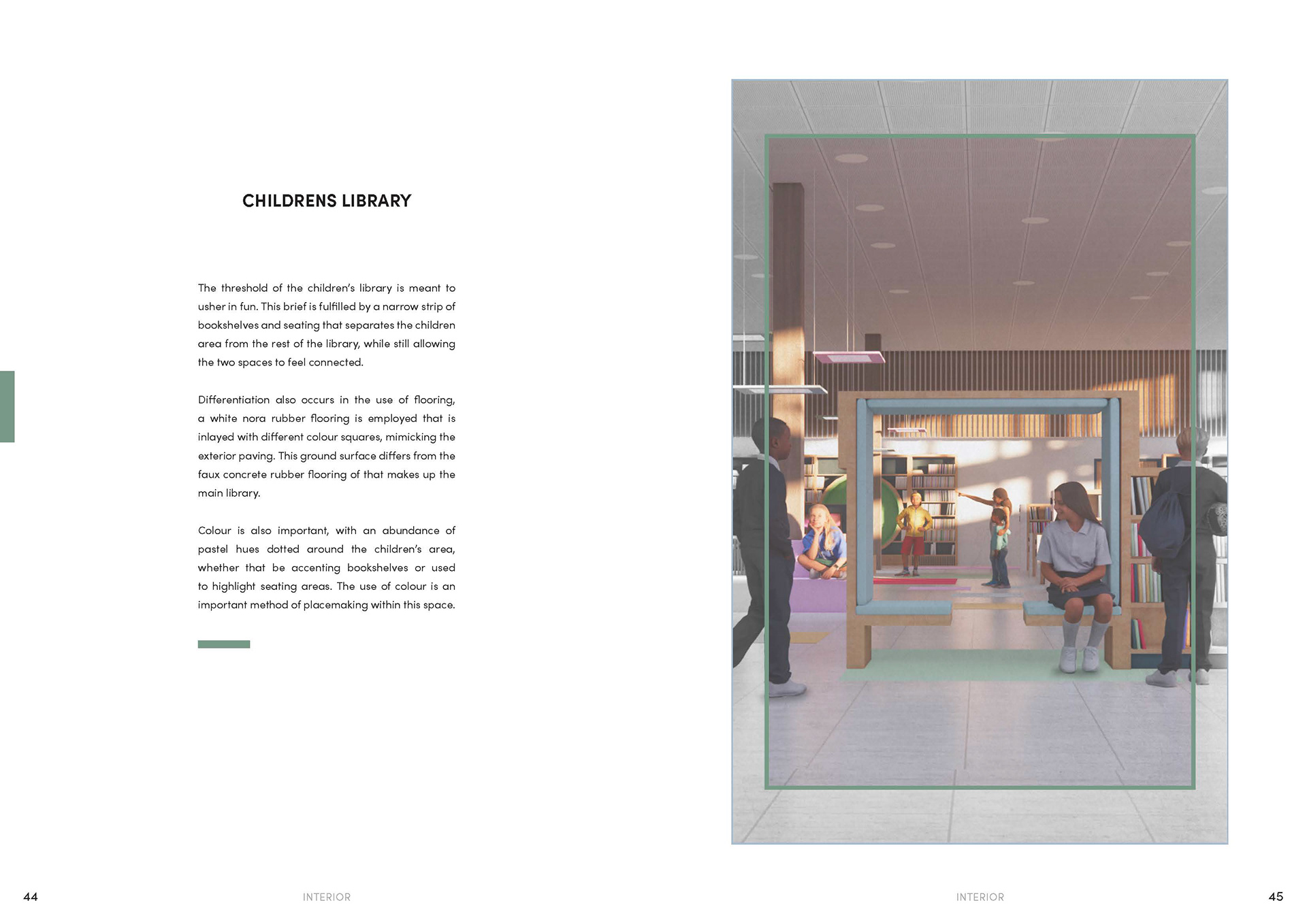 CHILDRENS LIBRARY

The threshold of the children's library is meant to usher in fun. This brief is fulfilled by a narrow strip of bookshelves and seating that separates the children area from the rest of the library, while still allowing the two spaces to feel connected.

Differentiation also occurs in the use of flooring, a white nora rubber flooring is employed that is inlayed with different colour squares, mimicking the exterior paving. This ground surface differs from the faux concrete rubber flooring of that makes up the main library.

Colour is also important, with an abundance of pastel hues dotted around the children's area, whether that be accenting bookshelves or used to highlight seating areas. The use of colour is an important method of placemaking within this space.

44

INTERIOR

INTERIOR

45